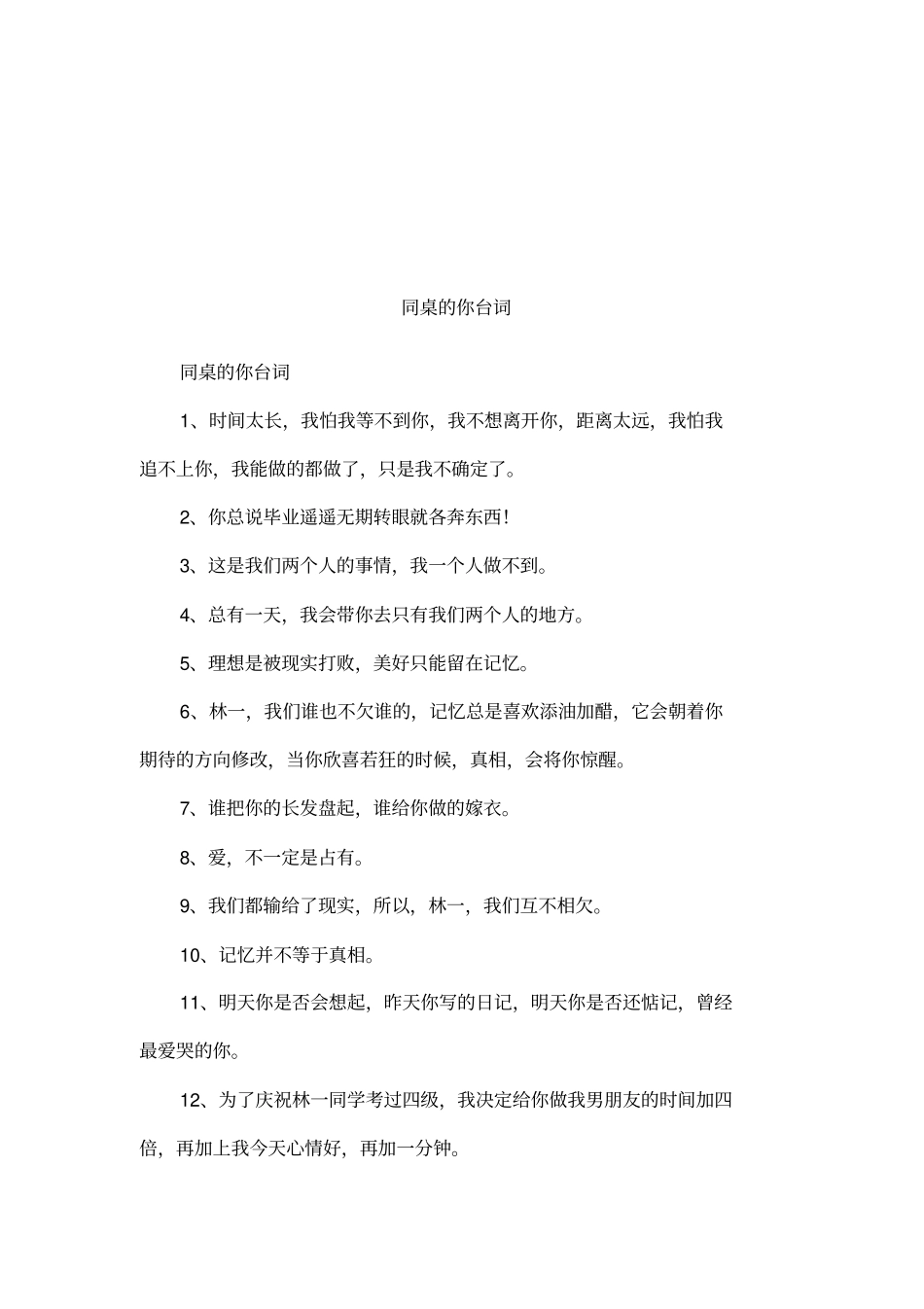 同桌的你台词

同桌的你台词

1、时间太长，我怕我等不到你，我不想离开你，距离太远，我怕我追不上你，我能做的都做了，只是我不确定了。

2、你总说毕业遥遥无期转眼就各奔东西!

3、这是我们两个人的事情，我一个人做不到。

4、总有一天，我会带你去只有我们两个人的地方。

5、理想是被现实打败，美好只能留在记忆。

6、林一，我们谁也不欠谁的，记忆总是喜欢添油加醋，它会朝着你期待的方向修改，当你欣喜若狂的时候，真相，会将你惊醒。

7、谁把你的长发盘起，谁给你做的嫁衣。

8、爱，不一定是占有。

9、我们都输给了现实，所以，林一，我们互不相欠。

10、记忆并不等于真相。

11、明天你是否会想起，昨天你写的日记，明天你是否还惦记，曾经最爱哭的你。

12、为了庆祝林一同学考过四级，我决定给你做我男朋友的时间加四倍，再加上我今天心情好，再加一分钟。